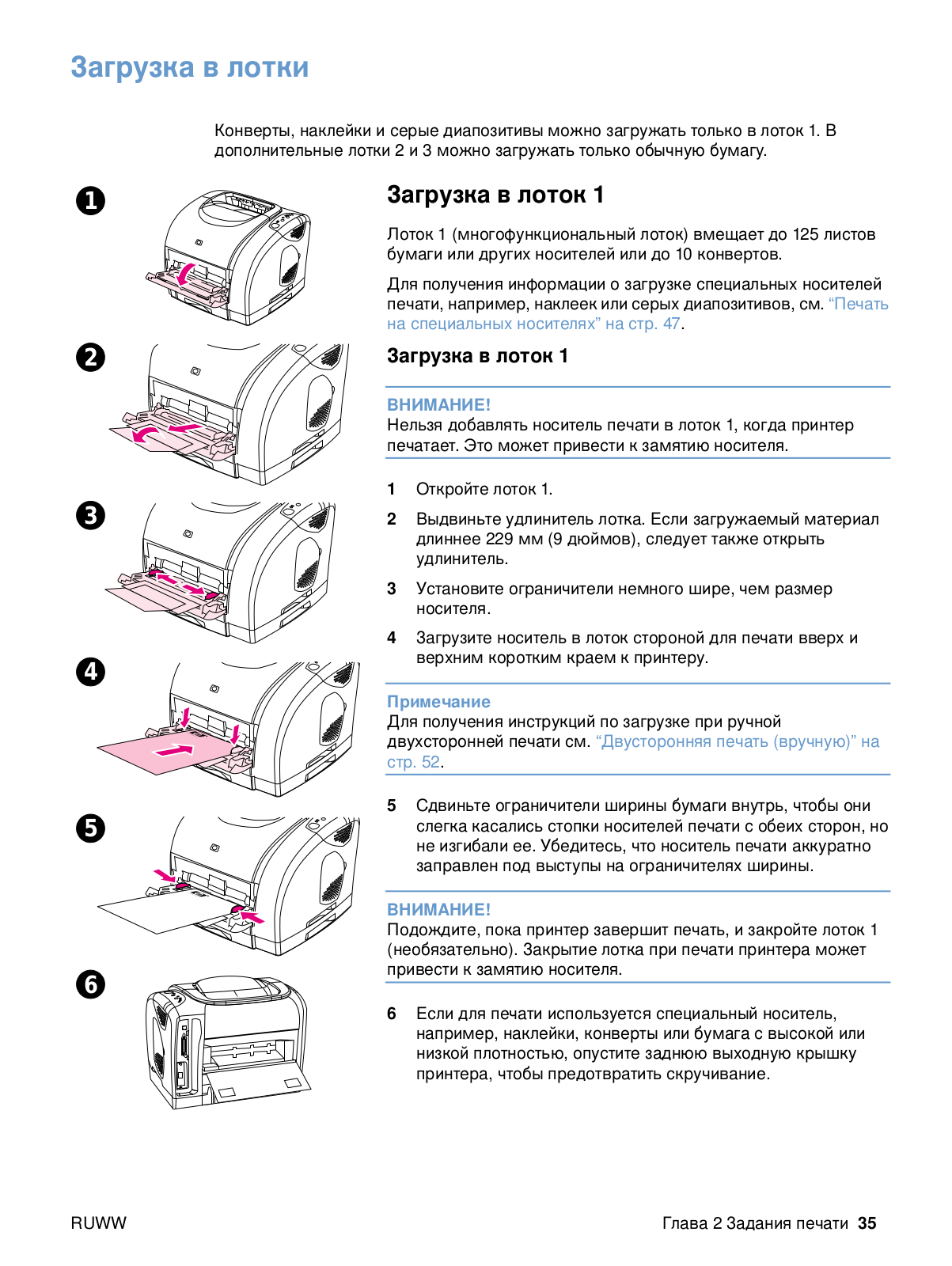 Загрузка в лотки

Конверты, наклейки и серые диапозитивы можно загружать только в лоток 1. В дополнительные лотки 2 и 3 можно загружать только обычную бумагу.

1

2

3

4

5

6

Загрузка в лоток 1

Лоток 1 (многофункциональный лоток) вмещает до 125 листов бумаги или других носителей или до 10 конвертов.

Для получения информации о загрузке специальных носителей печати, например, наклеек или серых диапозитивов, см. “Печать на специальных носителях” на стр. 47.

Загрузка в лоток 1

ВНИМАНИЕ!
Нельзя добавлять носитель печати в лоток 1, когда принтер печатает. Это может привести к замятию носителя.

1 Откройте лоток 1.

2 Выдвиньте удлинитель лотка. Если загружаемый материал длиннее 229 мм (9 дюймов), следует также открыть удлинитель.

3 Установите ограничители немного шире, чем размер носителя.

4 Загрузите носитель в лоток стороной для печати вверх и верхним коротким краем к принтеру.

Примечание
Для получения инструкций по загрузке при ручной двухсторонней печати см. “Двусторонняя печать (вручную)” на стр. 52.

5 Сдвиньте ограничители ширины бумаги внутрь, чтобы они слегка касались стопки носителей печати с обеих сторон, но не изгибали ее. Убедитесь, что носитель печати аккуратно заправлен под выступы на ограничителях ширины.

ВНИМАНИЕ!
Подождите, пока принтер завершит печать, и закройте лоток 1 (необязательно). Закрытие лотка при печати принтера может привести к замятию носителя.

6 Если для печати используется специальный носитель, например, наклейки, конверты или бумага с высокой или низкой плотностью, опустите заднюю выходную крышку принтера, чтобы предотвратить скручивание.

RUWW

Глава 2 Задания печати 35